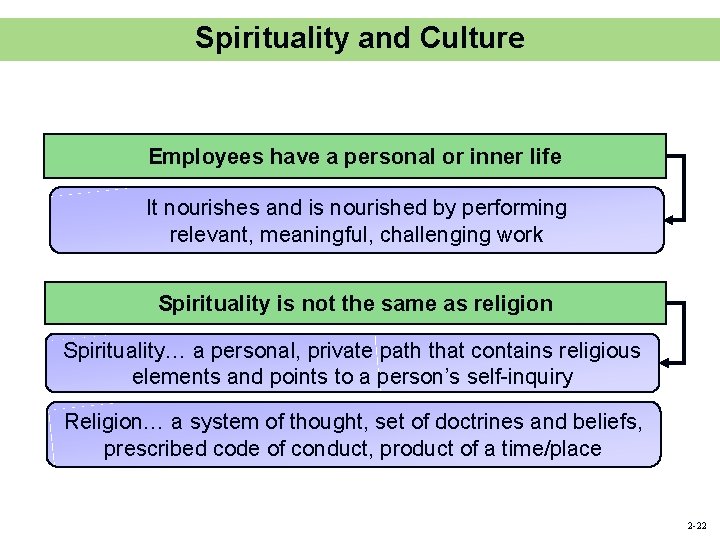 Spirituality and Culture

Employees have a personal or inner life

It nourishes and is nourished by performing relevant, meaningful, challenging work

Spirituality is not the same as religion

Spirituality… a personal, private path that contains religious elements and points to a person's self-inquiry

Religion… a system of thought, set of doctrines and beliefs, prescribed code of conduct, product of a time/place

2-22